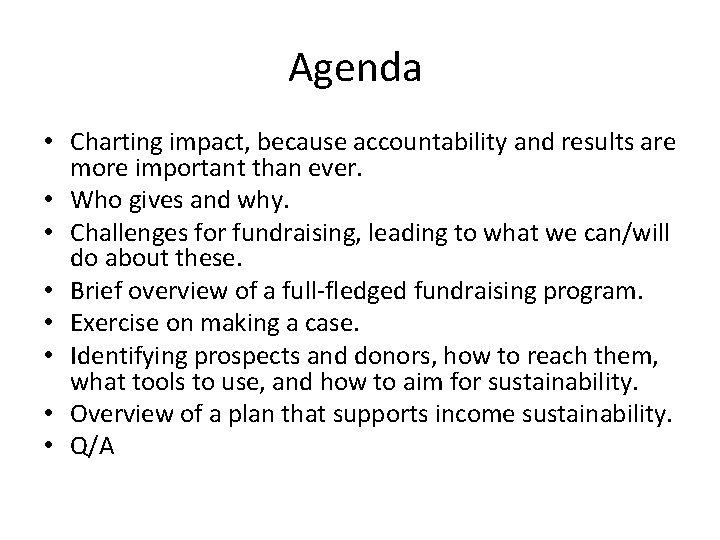 Agenda

• Charting impact, because accountability and results are more important than ever.
• Who gives and why.
• Challenges for fundraising, leading to what we can/will do about these.
• Brief overview of a full-fledged fundraising program.
• Exercise on making a case.
• Identifying prospects and donors, how to reach them, what tools to use, and how to aim for sustainability.
• Overview of a plan that supports income sustainability.
• Q/A